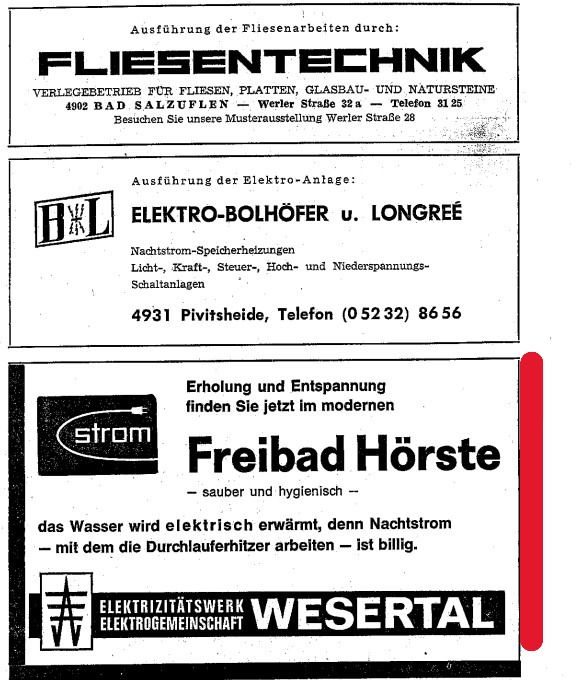 Ausführung der Fliesenarbeiten durch:

FLIESENTECHNIK

VERLEGEBETRIEB FÜR FLIESEN, PLATTEN, GLASBAU- UND NATURSTEINE
4902 BAD SALZUFLEN — Werler Straße 32 a — Telefon 31 25
Besuchen Sie unsere Musterausstellung Werler Straße 28

Ausführung der Elektro-Anlage:

B L

ELEKTRO-BOLHÖFER u. LONGREÉ

Nachtstrom-Speicherheizungen
Licht-, Kraft-, Steuer-, Hoch- und Niederspannungs-Schaltanlagen

4931 Pivitsheide, Telefon (0 52 32) 86 56

strom

Erholung und Entspannung finden Sie jetzt im modernen

Freibad Hörste

— sauber und hygienisch —

das Wasser wird elektrisch erwärmt, denn Nachtstrom — mit dem die Durchlauferhitzer arbeiten — ist billig.

ELEKTRIZITÄTSWERK ELEKTROGEMEINSCHAFT WESERTAL